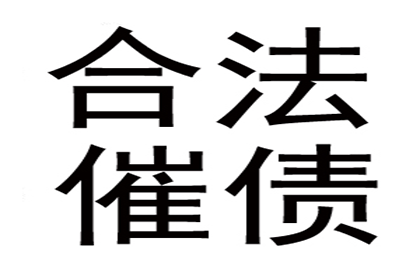 合法
催债